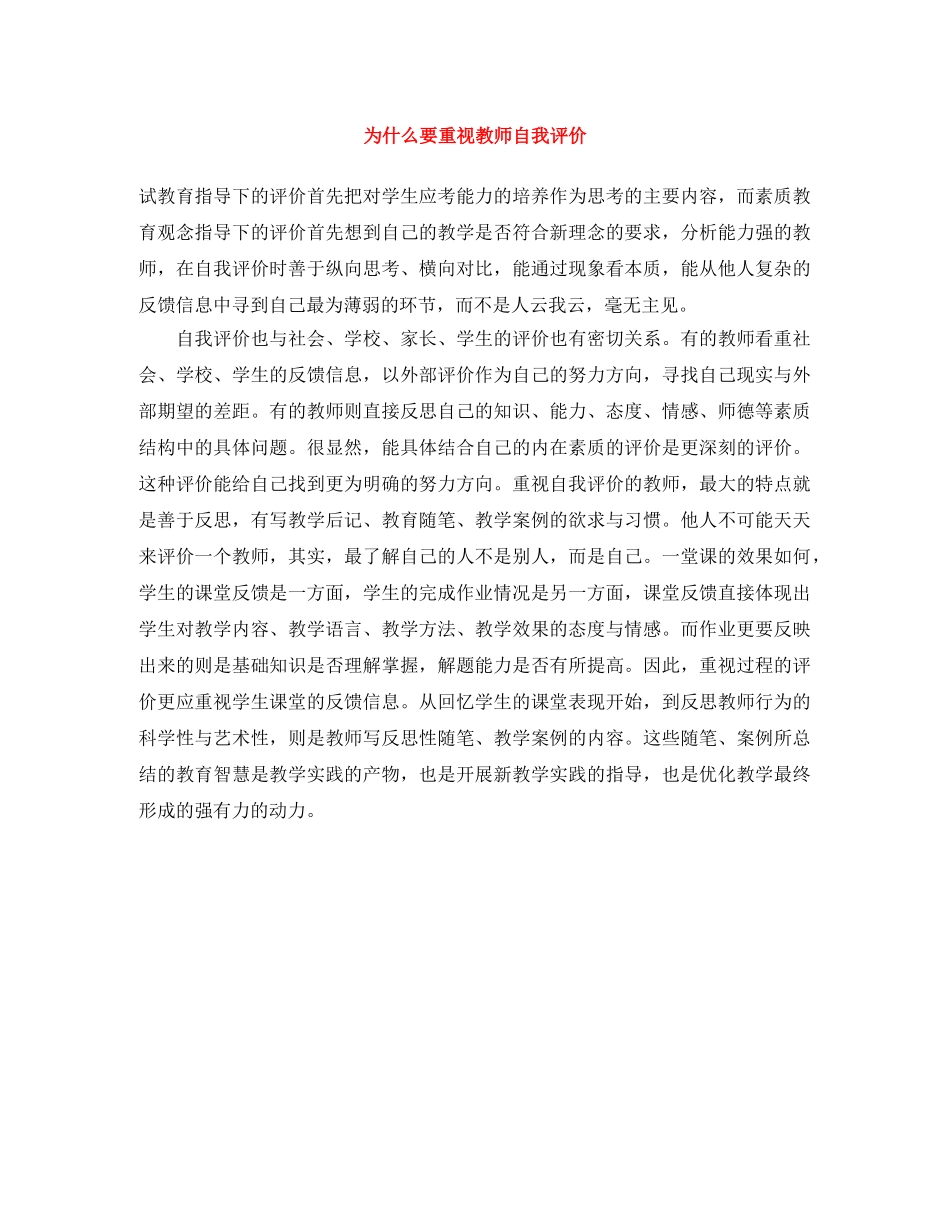 为什么要重视教师自我评价

试教育指导下的评价首先把对学生应考能力的培养作为思考的主要内容，而素质教育观念指导下的评价首先想到自己的教学是否符合新理念的要求，分析能力强的教师，在自我评价时善于纵向思考、横向对比，能通过现象看本质，能从他人复杂的反馈信息中寻到自己最为薄弱的环节，而不是人云我云，毫无主见。

自我评价也与社会、学校、家长、学生的评价也有密切关系。有的教师看重社会、学校、学生的反馈信息，以外部评价作为自己的努力方向，寻找自己现实与外部期望的差距。有的教师则直接反思自己的知识、能力、态度、情感、师德等素质结构中的具体问题。很显然，能具体结合自己的内在素质的评价是更深刻的评价。这种评价能给自己找到更为明确的努力方向。重视自我评价的教师，最大的特点就是善于反思，有写教学后记、教育随笔、教学案例的欲求与习惯。他人不可能天天来评价一个教师，其实，最了解自己的人不是别人，而是自己。一堂课的效果如何，学生的课堂反馈是一方面，学生的完成作业情况是另一方面，课堂反馈直接体现出学生对教学内容、教学语言、教学方法、教学效果的态度与情感。而作业更要反映出来的则是基础知识是否理解掌握，解题能力是否有所提高。因此，重视过程的评价更应重视学生课堂的反馈信息。从回忆学生的课堂表现开始，到反思教师行为的科学性与艺术性，则是教师写反思性随笔、教学案例的内容。这些随笔、案例所总结的教育智慧是教学实践的产物，也是开展新教学实践的指导，也是优化教学最终形成的强有力的动力。